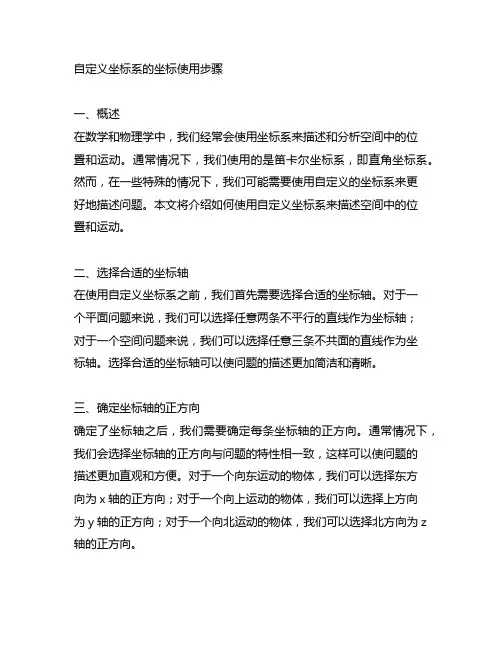 自定义坐标系的坐标使用步骤

一、概述
在数学和物理学中，我们经常会使用坐标系来描述和分析空间中的位置和运动。通常情况下，我们使用的是笛卡尔坐标系，即直角坐标系。然而，在一些特殊的情况下，我们可能需要使用自定义的坐标系来更好地描述问题。本文将介绍如何使用自定义坐标系来描述空间中的位置和运动。

二、选择合适的坐标轴
在使用自定义坐标系之前，我们首先需要选择合适的坐标轴。对于一个平面问题来说，我们可以选择任意两条不平行的直线作为坐标轴；对于一个空间问题来说，我们可以选择任意三条不共面的直线作为坐标轴。选择合适的坐标轴可以使问题的描述更加简洁和清晰。

三、确定坐标轴的正方向
确定了坐标轴之后，我们需要确定每条坐标轴的正方向。通常情况下，我们会选择坐标轴的正方向与问题的特性相一致，这样可以使问题的描述更加直观和方便。对于一个向东运动的物体，我们可以选择东方向为 x 轴的正方向；对于一个向上运动的物体，我们可以选择上方向为 y 轴的正方向；对于一个向北运动的物体，我们可以选择北方向为 z 轴的正方向。